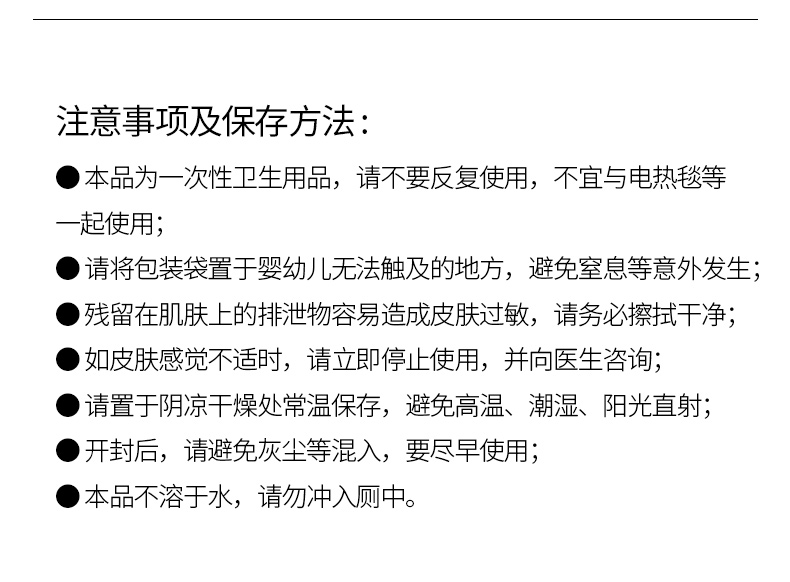 注意事项及保存方法：

• 本品为一次性卫生用品，请不要反复使用，不宜与电热毯等一起使用；

• 请将包装袋置于婴幼儿无法触及的地方，避免窒息等意外发生；

• 残留在肌肤上的排泄物容易造成皮肤过敏，请务必擦拭干净；

• 如皮肤感觉不适时，请立即停止使用，并向医生咨询；

• 请置于阴凉干燥处常温保存，避免高温、潮湿、阳光直射；

• 开封后，请避免灰尘等混入，要尽早使用；

• 本品不溶于水，请勿冲入厕中。